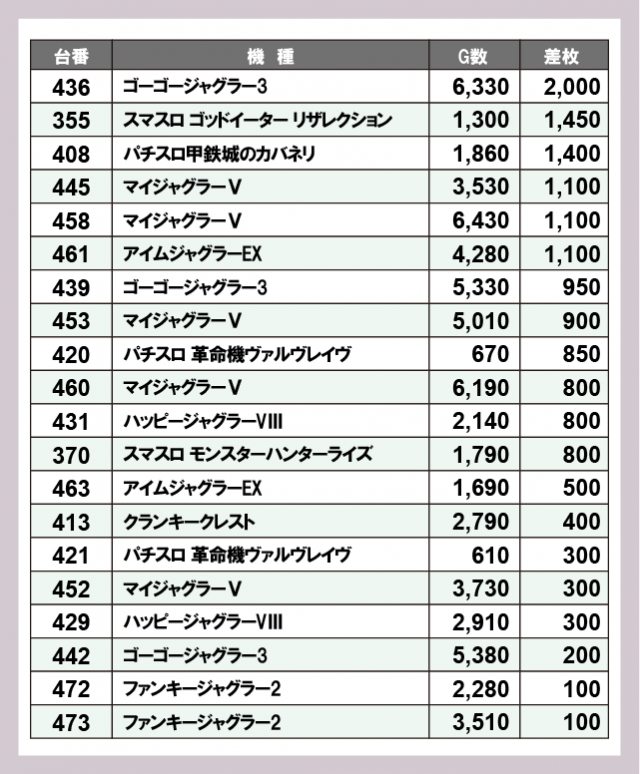 | 台番 | 機　種 | G数 | 差枚 |
|---|---|---|---|
| 436 | ゴーゴージャグラー3 | 6,330 | 2,000 |
| 355 | スマスロ ゴッドイーター リザレクション | 1,300 | 1,450 |
| 408 | パチスロ甲鉄城のカバネリ | 1,860 | 1,400 |
| 445 | マイジャグラーV | 3,530 | 1,100 |
| 458 | マイジャグラーV | 6,430 | 1,100 |
| 461 | アイムジャグラーEX | 4,280 | 1,100 |
| 439 | ゴーゴージャグラー3 | 5,330 | 950 |
| 453 | マイジャグラーV | 5,010 | 900 |
| 420 | パチスロ 革命機ヴァルヴレイヴ | 670 | 850 |
| 460 | マイジャグラーV | 6,190 | 800 |
| 431 | ハッピージャグラーVIII | 2,140 | 800 |
| 370 | スマスロ モンスターハンターライズ | 1,790 | 800 |
| 463 | アイムジャグラーEX | 1,690 | 500 |
| 413 | クランキークレスト | 2,790 | 400 |
| 421 | パチスロ 革命機ヴァルヴレイヴ | 610 | 300 |
| 452 | マイジャグラーV | 3,730 | 300 |
| 429 | ハッピージャグラーVIII | 2,910 | 300 |
| 442 | ゴーゴージャグラー3 | 5,380 | 200 |
| 472 | ファンキージャグラー2 | 2,280 | 100 |
| 473 | ファンキージャグラー2 | 3,510 | 100 |